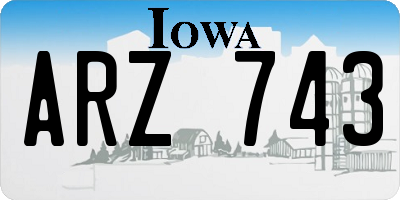 IOWA

ARZ 743